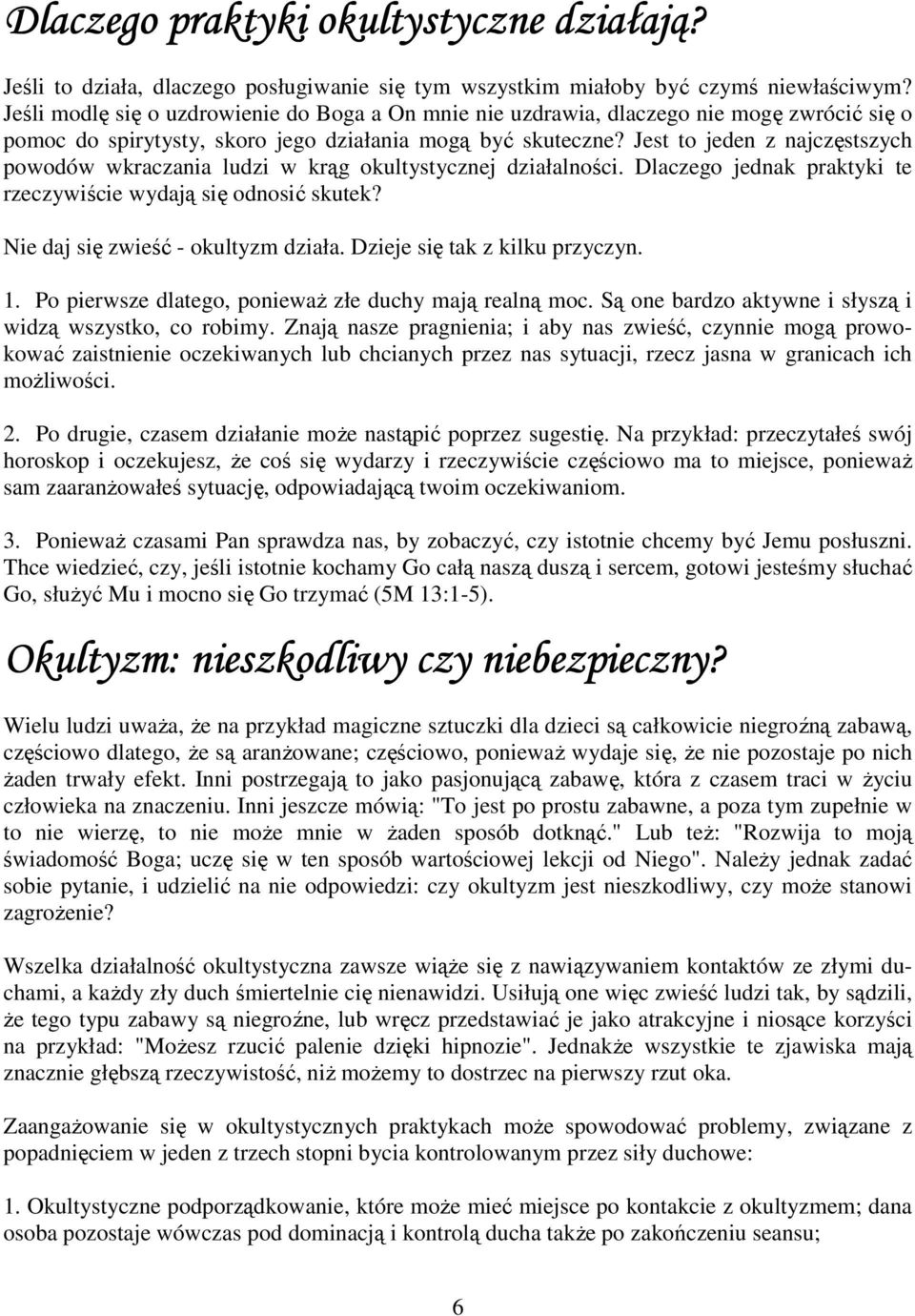 Dlaczego praktyki okultystyczne działają?

Jeśli to działa, dlaczego posługiwanie się tym wszystkim miałoby być czymś niewłaściwym? Jeśli modlę się o uzdrowienie do Boga a On mnie nie uzdrawia, dlaczego nie mogę zwrócić się o pomoc do spirytysty, skoro jego działania mogą być skuteczne? Jest to jeden z najczęstszych powodów wkraczania ludzi w krąg okultystycznej działalności. Dlaczego jednak praktyki te rzeczywiście wydają się odnosić skutek?

Nie daj się zwieść - okultyzm działa. Dzieje się tak z kilku przyczyn.

1. Po pierwsze dlatego, ponieważ złe duchy mają realną moc. Są one bardzo aktywne i słyszą i widzą wszystko, co robimy. Znają nasze pragnienia; i aby nas zwieść, czynnie mogą prowokować zaistnienie oczekiwanych lub chcianych przez nas sytuacji, rzecz jasna w granicach ich możliwości.

2. Po drugie, czasem działanie może nastąpić poprzez sugestię. Na przykład: przeczytałeś swój horoskop i oczekujesz, że coś się wydarzy i rzeczywiście częściowo ma to miejsce, ponieważ sam zaaranżowałeś sytuację, odpowiadającą twoim oczekiwaniom.

3. Ponieważ czasami Pan sprawdza nas, by zobaczyć, czy istotnie chcemy być Jemu posłuszni. Thce wiedzieć, czy, jeśli istotnie kochamy Go całą naszą duszą i sercem, gotowi jesteśmy słuchać Go, służyć Mu i mocno się Go trzymać (5M 13:1-5).

Okultyzm: nieszkodliwy czy niebezpieczny?

Wielu ludzi uważa, że na przykład magiczne sztuczki dla dzieci są całkowicie niegroźną zabawą, częściowo dlatego, że są aranżowane; częściowo, ponieważ wydaje się, że nie pozostaje po nich żaden trwały efekt. Inni postrzegają to jako pasjonującą zabawę, która z czasem traci w życiu człowieka na znaczeniu. Inni jeszcze mówią: "To jest po prostu zabawne, a poza tym zupełnie w to nie wierzę, to nie może mnie w żaden sposób dotknąć." Lub też: "Rozwija to moją świadomość Boga; uczę się w ten sposób wartościowej lekcji od Niego". Należy jednak zadać sobie pytanie, i udzielić na nie odpowiedzi: czy okultyzm jest nieszkodliwy, czy może stanowi zagrożenie?

Wszelka działalność okultystyczna zawsze wiąże się z nawiązywaniem kontaktów ze złymi duchami, a każdy zły duch śmiertelnie cię nienawidzi. Usiłują one więc zwieść ludzi tak, by sądzili, że tego typu zabawy są niegroźne, lub wręcz przedstawiać je jako atrakcyjne i niosące korzyści na przykład: "Możesz rzucić palenie dzięki hipnozie". Jednakże wszystkie te zjawiska mają znacznie głębszą rzeczywistość, niż możemy to dostrzec na pierwszy rzut oka.

Zaangażowanie się w okultystycznych praktykach może spowodować problemy, związane z popadnięciem w jeden z trzech stopni bycia kontrolowanym przez siły duchowe:

1. Okultystyczne podporządkowanie, które może mieć miejsce po kontakcie z okultyzmem; dana osoba pozostaje wówczas pod dominacją i kontrolą ducha także po zakończeniu seansu;

6